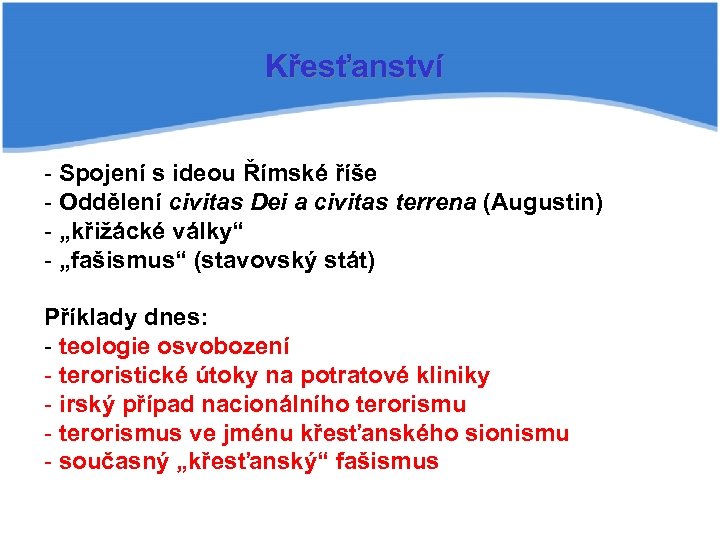 Křesťanství

- Spojení s ideou Římské říše
- Oddělení civitas Dei a civitas terrena (Augustin)
- „křižácké války“
- „fašismus“ (stavovský stát)

Příklady dnes:
- teologie osvobození
- teroristické útoky na potratové kliniky
- irský případ nacionálního terorismu
- terorismus ve jménu křesťanského sionismu
- současný „křesťanský“ fašismus